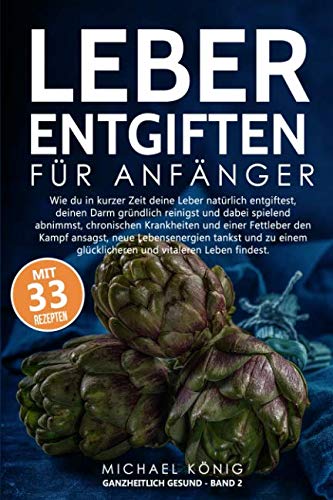 LEBER
ENTGIFTEN
FÜR ANFÄNGER

Wie du in kurzer Zeit deine Leber natürlich entgiftest, deinen Darm gründlich reinigst und dabei spielend abnimmst, chronischen Krankheiten und einer Fettleber den Kampf ansagst, neue Lebensenergien tankst und zu einem glücklicheren und vitaleren Leben findest.

MIT
33
REZEPTEN

MICHAEL KÖNIG
GANZHEITLICH GESUND - BAND 2